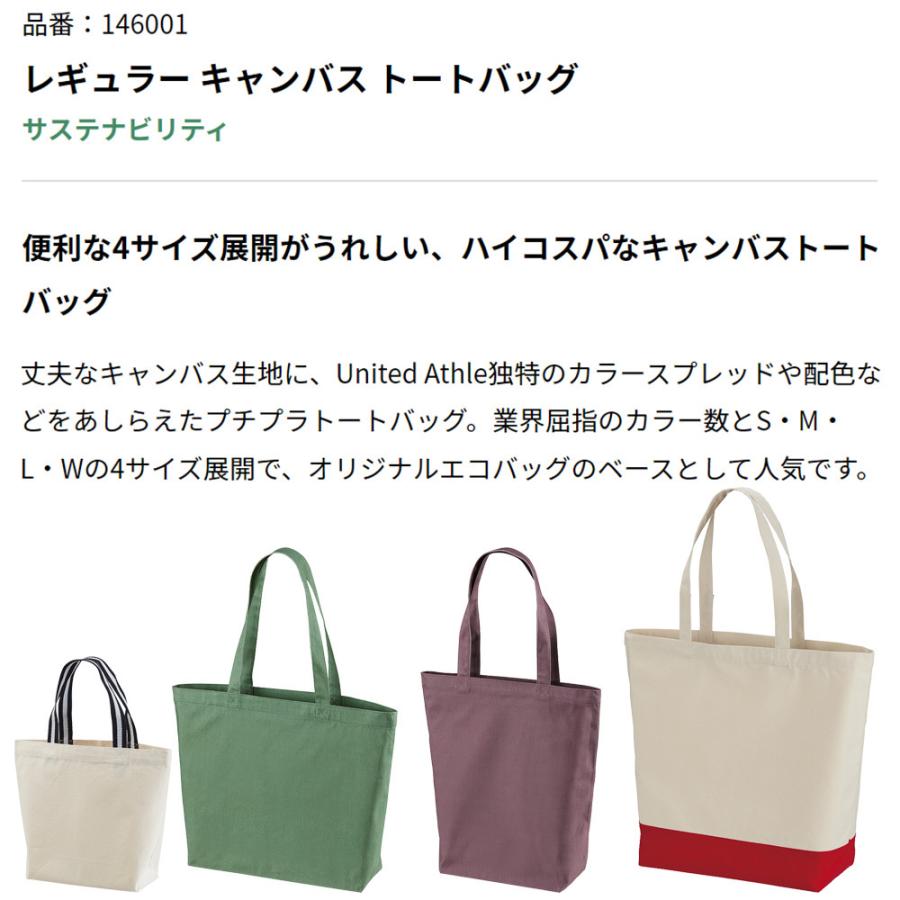 品番：146001

レギュラー キャンバス トートバッグ

サステナビリティ

便利な4サイズ展開がうれしい、ハイコスパなキャンバストートバッグ

丈夫なキャンバス生地に、United Athle独特のカラースプレッドや配色などをあしらえたプチプラトートバッグ。業界屈指のカラー数とS・M・L・Wの4サイズ展開で、オリジナルエコバッグのベースとして人気です。